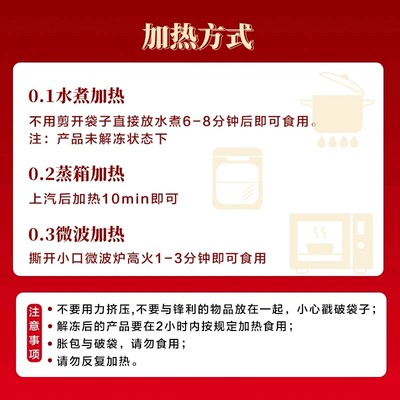 加热方式

0.1水煮加热

不用剪开袋子直接放水煮6-8分钟后即可食用。
注：产品未解冻状态下

0.2蒸箱加热

上汽后加热10min即可

0.3微波加热

撕开小口微波炉高火1-3分钟即可食用

注意事项

• 不要用力挤压,不要与锋利的物品放在一起，小心戳破袋子；
• 解冻后的产品要在2小时内按规定加热食用；
• 胀包与破袋，请勿食用；
• 请勿反复加热。